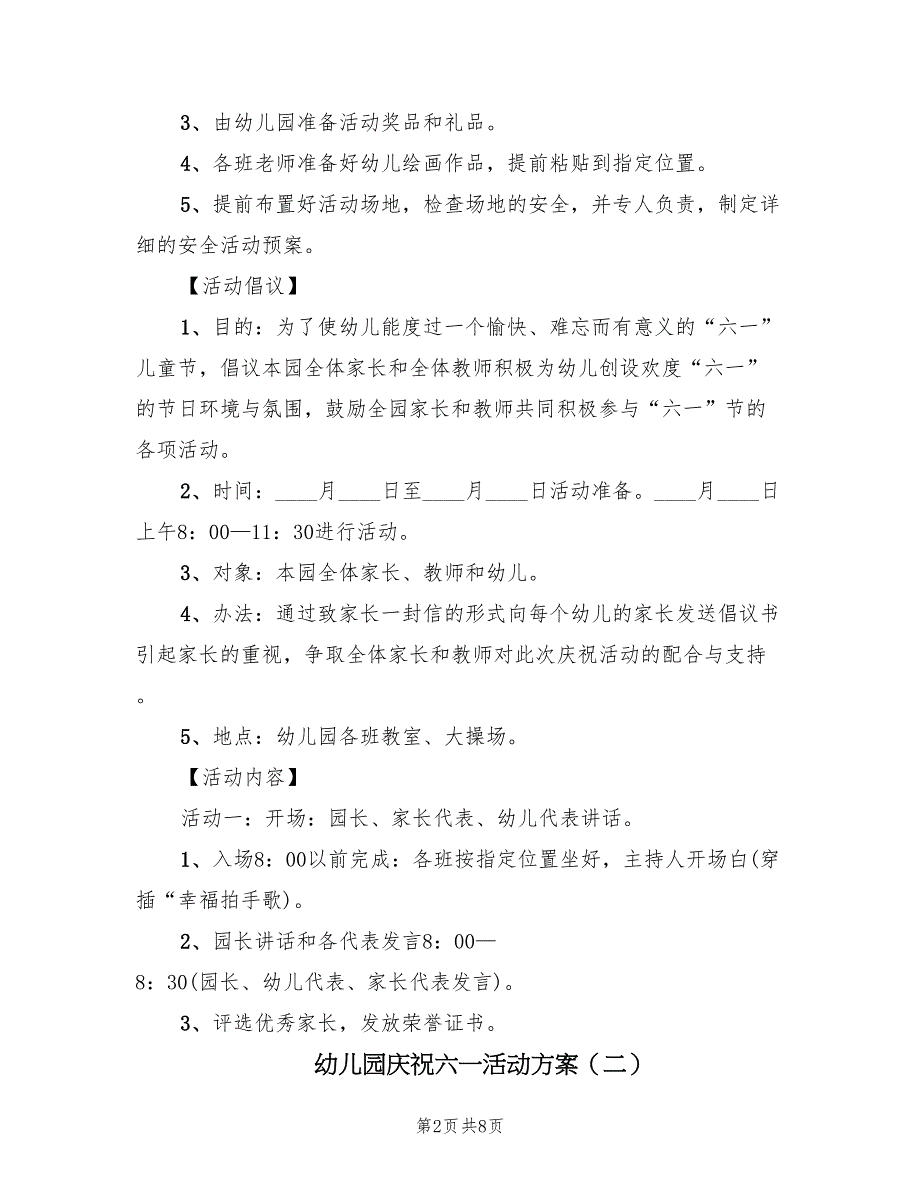 3、由幼儿园准备活动奖品和礼品。

4、各班老师准备好幼儿绘画作品，提前粘贴到指定位置。

5、提前布置好活动场地，检查场地的安全，并专人负责，制定详细的安全活动预案。

【活动倡议】

1、目的：为了使幼儿能度过一个愉快、难忘而有意义的“六一”儿童节，倡议本园全体家长和全体教师积极为幼儿创设欢度“六一”的节日环境与氛围，鼓励全园家长和教师共同积极参与“六一”节的各项活动。

2、时间：____月____日至____月____日活动准备。____月____日上午8：00—11：30进行活动。

3、对象：本园全体家长、教师和幼儿。

4、办法：通过致家长一封信的形式向每个幼儿的家长发送倡议书引起家长的重视，争取全体家长和教师对此次庆祝活动的配合与支持。

5、地点：幼儿园各班教室、大操场。

【活动内容】

活动一：开场：园长、家长代表、幼儿代表讲话。

1、入场8：00以前完成：各班按指定位置坐好，主持人开场白(穿插“幸福拍手歌)。

2、园长讲话和各代表发言8：00—8：30(园长、幼儿代表、家长代表发言)。

3、评选优秀家长，发放荣誉证书。

幼儿园庆祝六一活动方案（二）

第2页 共8页